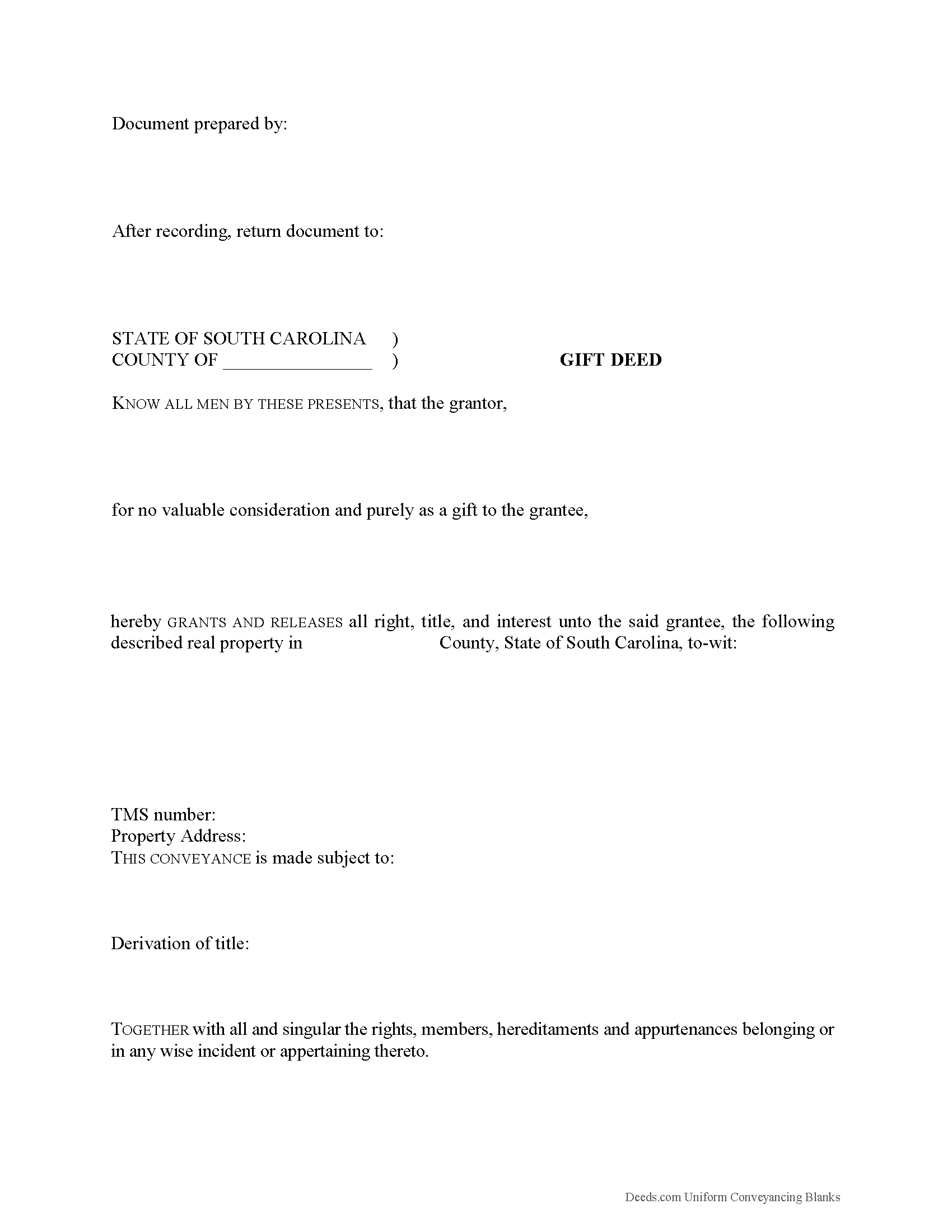 Document prepared by:

After recording, return document to:

STATE OF SOUTH CAROLINA )
COUNTY OF ________________ )

GIFT DEED

KNOW ALL MEN BY THESE PRESENTS, that the grantor,

for no valuable consideration and purely as a gift to the grantee,

hereby GRANTS AND RELEASES all right, title, and interest unto the said grantee, the following described real property in County, State of South Carolina, to-wit:

TMS number:
Property Address:
THIS CONVEYANCE is made subject to:

Derivation of title:

TOGETHER with all and singular the rights, members, hereditaments and appurtenances belonging or in any wise incident or appertaining thereto.

Deeds.com Uniform Conveyancing Blanks